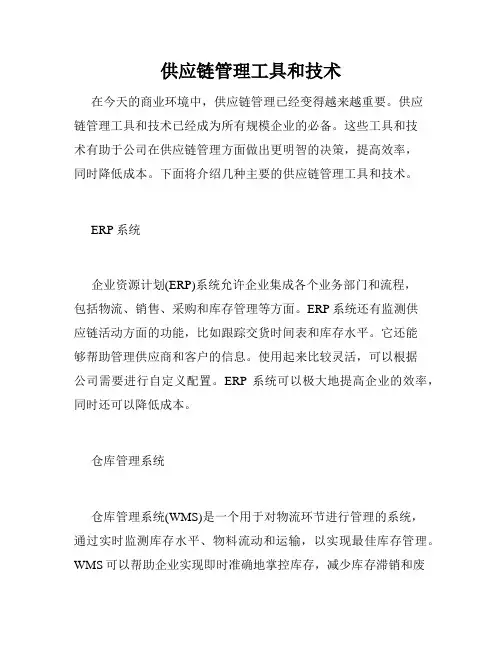 供应链管理工具和技术

在今天的商业环境中，供应链管理已经变得越来越重要。供应链管理工具和技术已经成为所有规模企业的必备。这些工具和技术有助于公司在供应链管理方面做出更明智的决策，提高效率，同时降低成本。下面将介绍几种主要的供应链管理工具和技术。

ERP 系统

企业资源计划(ERP)系统允许企业集成各个业务部门和流程，包括物流、销售、采购和库存管理等方面。ERP 系统还有监测供应链活动方面的功能，比如跟踪交货时间表和库存水平。它还能够帮助管理供应商和客户的信息。使用起来比较灵活，可以根据公司需要进行自定义配置。ERP 系统可以极大地提高企业的效率，同时还可以降低成本。

仓库管理系统

仓库管理系统(WMS)是一个用于对物流环节进行管理的系统，通过实时监测库存水平、物料流动和运输，以实现最佳库存管理。WMS 可以帮助企业实现即时准确地掌控库存，减少库存滞销和废